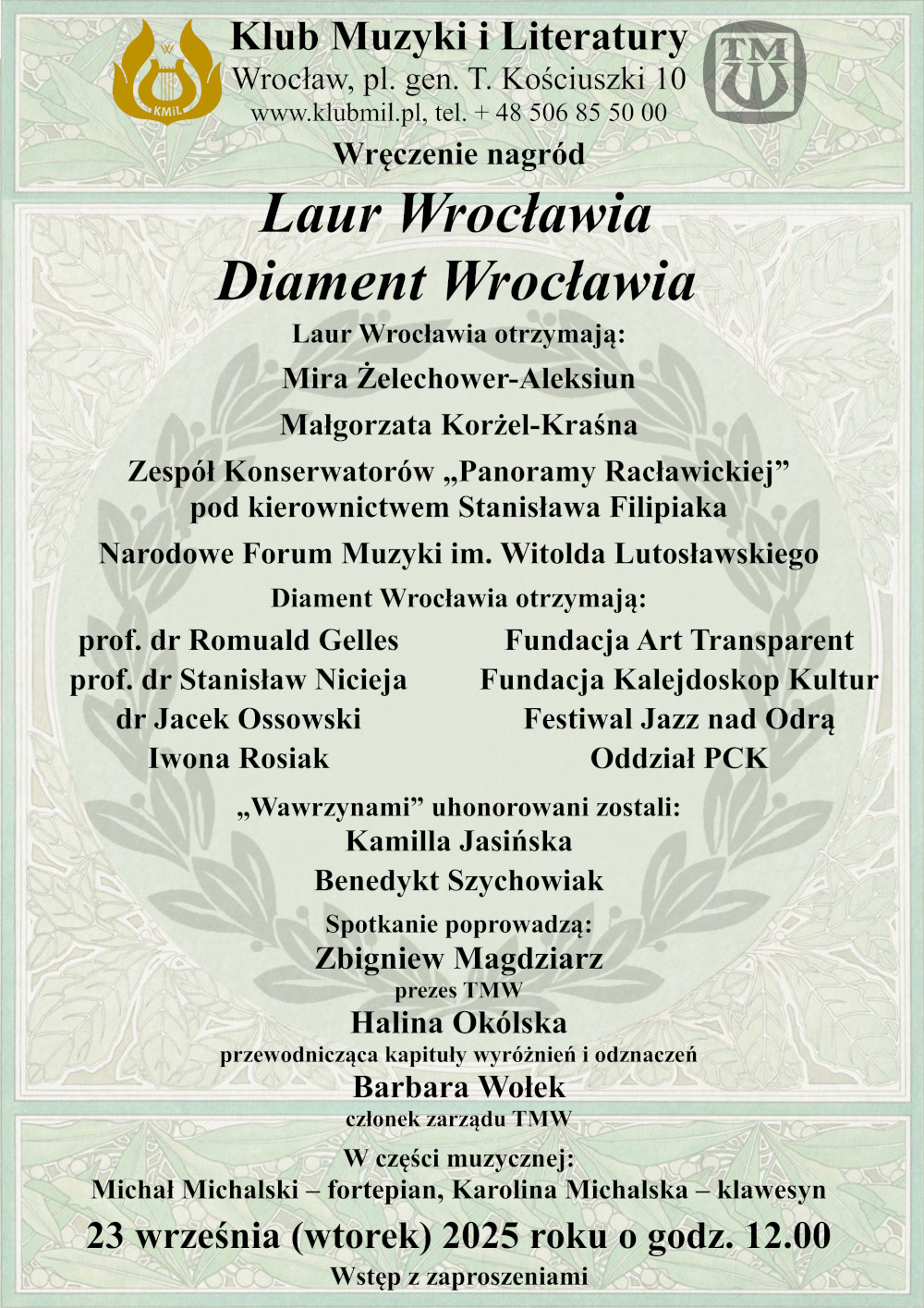 KMiL

Klub Muzyki i Literatury
Wrocław, pl. gen. T. Kościuszki 10
www.klubmil.pl, tel. + 48 506 85 50 00

TMW

Wręczenie nagród

Laur Wrocławia
Diament Wrocławia

Laur Wrocławia otrzymają:

Mira Żelechower-Aleksiun

Małgorzata Korżel-Kraśna

Zespół Konserwatorów „Panoramy Racławickiej” pod kierownictwem Stanisława Filipiaka

Narodowe Forum Muzyki im. Witolda Lutosławskiego

Diament Wrocławia otrzymają:

prof. dr Romuald Gelles
prof. dr Stanisław Nicieja
dr Jacek Ossowski
Iwona Rosiak

Fundacja Art Transparent
Fundacja Kalejdoskop Kultur
Festiwal Jazz nad Odrą
Oddział PCK

„Wawrzynami” uhonorowani zostali:
Kamilla Jasińska
Benedykt Szychowiak

Spotkanie poprowadzą:
Zbigniew Magdziarz
prezes TMW
Halina Okólska
przewodnicząca kapituły wyróżnień i odznaczeń
Barbara Wołek
członek zarządu TMW

W części muzycznej:
Michał Michalski – fortepian, Karolina Michalska – klawesyn

23 września (wtorek) 2025 roku o godz. 12.00

Wstęp z zaproszeniami